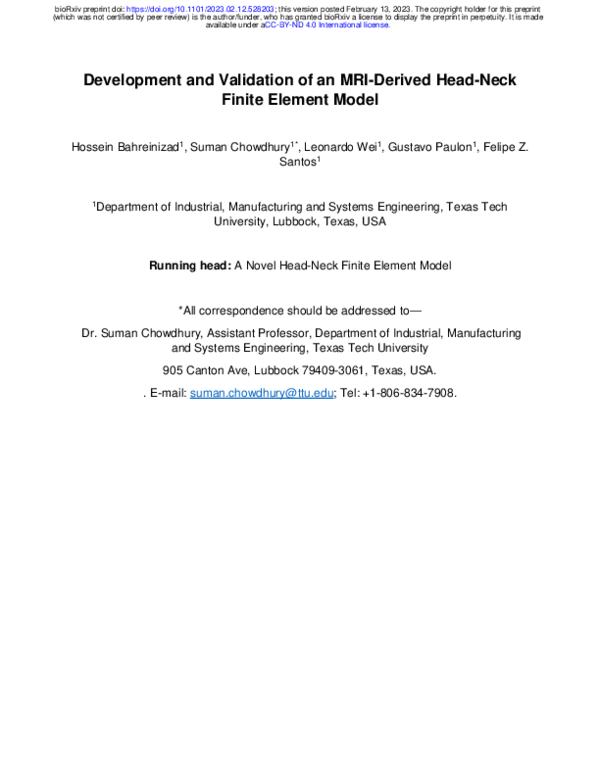 bioRxiv preprint doi: https://doi.org/10.1101/2023.02.12.528203; this version posted February 13, 2023. The copyright holder for this preprint (which was not certified by peer review) is the author/funder, who has granted bioRxiv a license to display the preprint in perpetuity. It is made available under aCC-BY-ND 4.0 International license.

Development and Validation of an MRI-Derived Head-Neck Finite Element Model

Hossein Bahreinizad$^1$, Suman Chowdhury$^{1*}$, Leonardo Wei$^1$, Gustavo Paulon$^1$, Felipe Z. Santos$^1$

$^1$Department of Industrial, Manufacturing and Systems Engineering, Texas Tech University, Lubbock, Texas, USA

Running head: A Novel Head-Neck Finite Element Model

*All correspondence should be addressed to—

Dr. Suman Chowdhury, Assistant Professor, Department of Industrial, Manufacturing and Systems Engineering, Texas Tech University

905 Canton Ave, Lubbock 79409-3061, Texas, USA.

. E-mail: suman.chowdhury@ttu.edu; Tel: +1-806-834-7908.